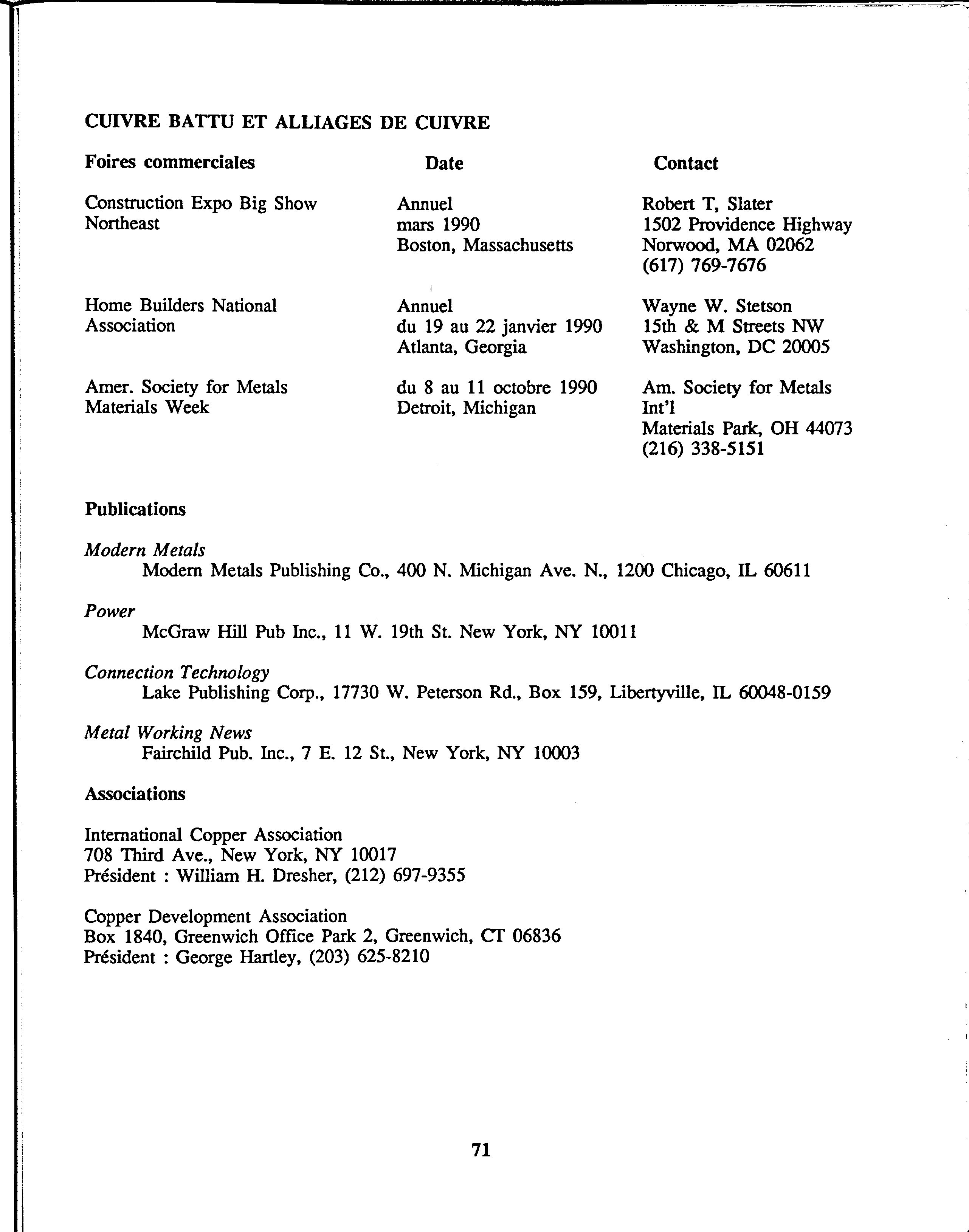 CUIVRE BATTU ET ALLIAGES DE CUIVRE

| Foires commerciales | Date | Contact |
|---|---|---|
| Construction Expo Big Show Northeast | Annuel mars 1990 Boston, Massachusetts | Robert T, Slater 1502 Providence Highway Norwood, MA 02062 (617) 769-7676 |
| Home Builders National Association | Annuel du 19 au 22 janvier 1990 Atlanta, Georgia | Wayne W. Stetson 15th & M Streets NW Washington, DC 20005 |
| Amer. Society for Metals Materials Week | du 8 au 11 octobre 1990 Detroit, Michigan | Am. Society for Metals Int'l Materials Park, OH 44073 (216) 338-5151 |

Publications

Modern Metals
Modern Metals Publishing Co., 400 N. Michigan Ave. N., 1200 Chicago, IL 60611

Power
McGraw Hill Pub Inc., 11 W. 19th St. New York, NY 10011

Connection Technology
Lake Publishing Corp., 17730 W. Peterson Rd., Box 159, Libertyville, IL 60048-0159

Metal Working News
Fairchild Pub. Inc., 7 E. 12 St., New York, NY 10003

Associations

International Copper Association
708 Third Ave., New York, NY 10017
Président : William H. Dresher, (212) 697-9355

Copper Development Association
Box 1840, Greenwich Office Park 2, Greenwich, CT 06836
Président : George Hartley, (203) 625-8210

71